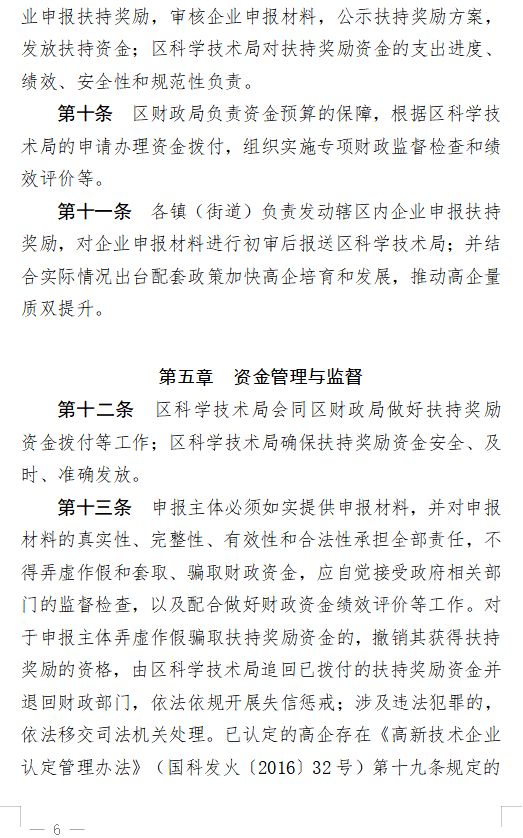 业申报扶持奖励，审核企业申报材料，公示扶持奖励方案，发放扶持资金；区科学技术局对扶持奖励资金的支出进度、绩效、安全性和规范性负责。

第十条　区财政局负责资金预算的保障，根据区科学技术局的申请办理资金拨付，组织实施专项财政监督检查和绩效评价等。

第十一条　各镇（街道）负责发动辖区内企业申报扶持奖励，对企业申报材料进行初审后报送区科学技术局；并结合实际情况出台配套政策加快高企培育和发展，推动高企量质双提升。

第五章　资金管理与监督

第十二条　区科学技术局会同区财政局做好扶持奖励资金拨付等工作；区科学技术局确保扶持奖励资金安全、及时、准确发放。

第十三条　申报主体必须如实提供申报材料，并对申报材料的真实性、完整性、有效性和合法性承担全部责任，不得弄虚作假和套取、骗取财政资金，应自觉接受政府相关部门的监督检查，以及配合做好财政资金绩效评价等工作。对于申报主体弄虚作假骗取扶持奖励资金的，撤销其获得扶持奖励的资格，由区科学技术局追回已拨付的扶持奖励资金并退回财政部门，依法依规开展失信惩戒；涉及违法犯罪的，依法移交司法机关处理。已认定的高企存在《高新技术企业认定管理办法》（国科发火〔2016〕32号）第十九条规定的

— 6 —